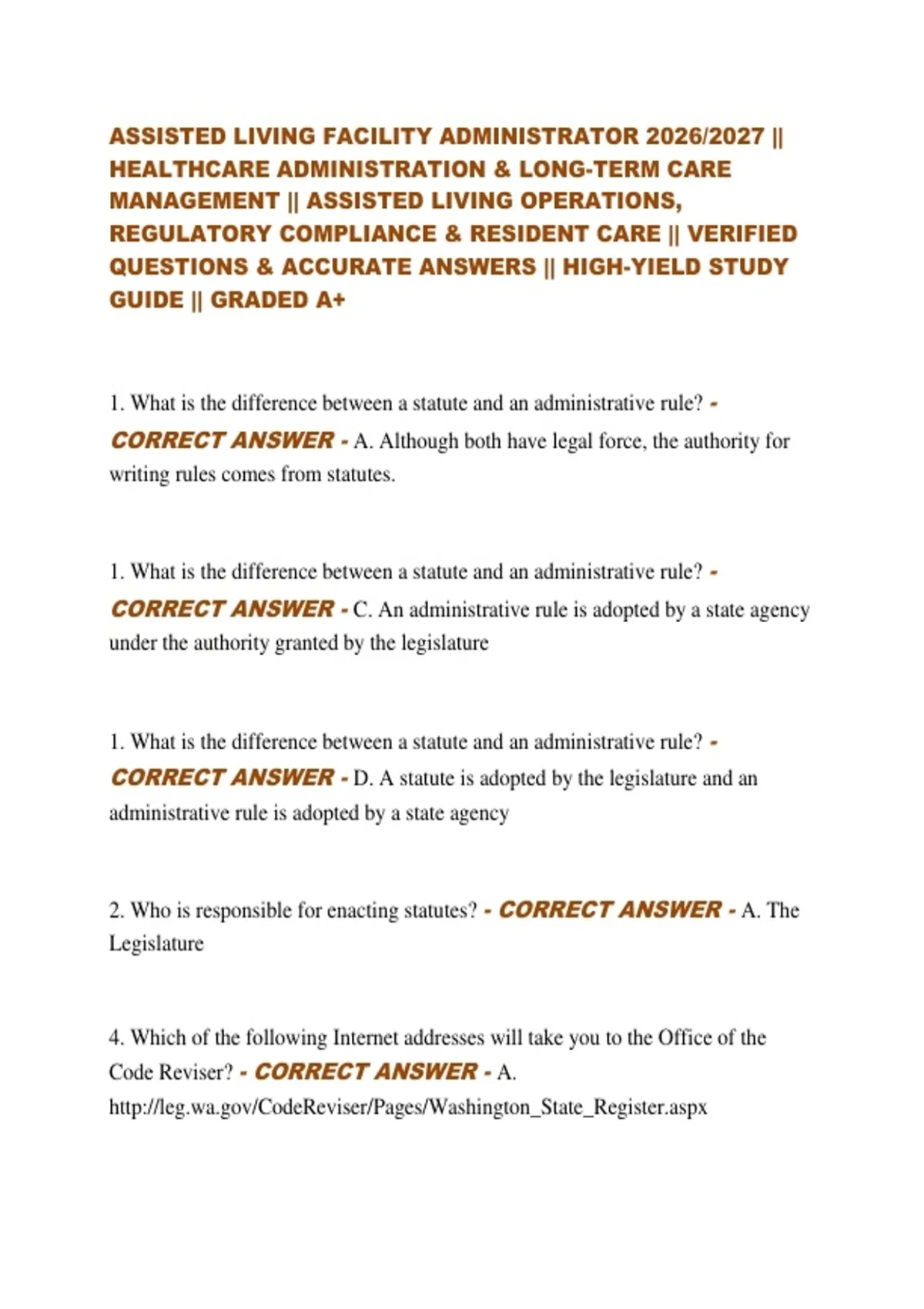 ASSISTED LIVING FACILITY ADMINISTRATOR 2026/2027 || HEALTHCARE ADMINISTRATION & LONG-TERM CARE MANAGEMENT || ASSISTED LIVING OPERATIONS, REGULATORY COMPLIANCE & RESIDENT CARE || VERIFIED QUESTIONS & ACCURATE ANSWERS || HIGH-YIELD STUDY GUIDE || GRADED A+

1. What is the difference between a statute and an administrative rule? - CORRECT ANSWER - A. Although both have legal force, the authority for writing rules comes from statutes.

1. What is the difference between a statute and an administrative rule? - CORRECT ANSWER - C. An administrative rule is adopted by a state agency under the authority granted by the legislature

1. What is the difference between a statute and an administrative rule? - CORRECT ANSWER - D. A statute is adopted by the legislature and an administrative rule is adopted by a state agency

2. Who is responsible for enacting statutes? - CORRECT ANSWER - A. The Legislature

4. Which of the following Internet addresses will take you to the Office of the Code Reviser? - CORRECT ANSWER - A. http://leg.wa.gov/CodeReviser/Pages/Washington_State_Register.aspx